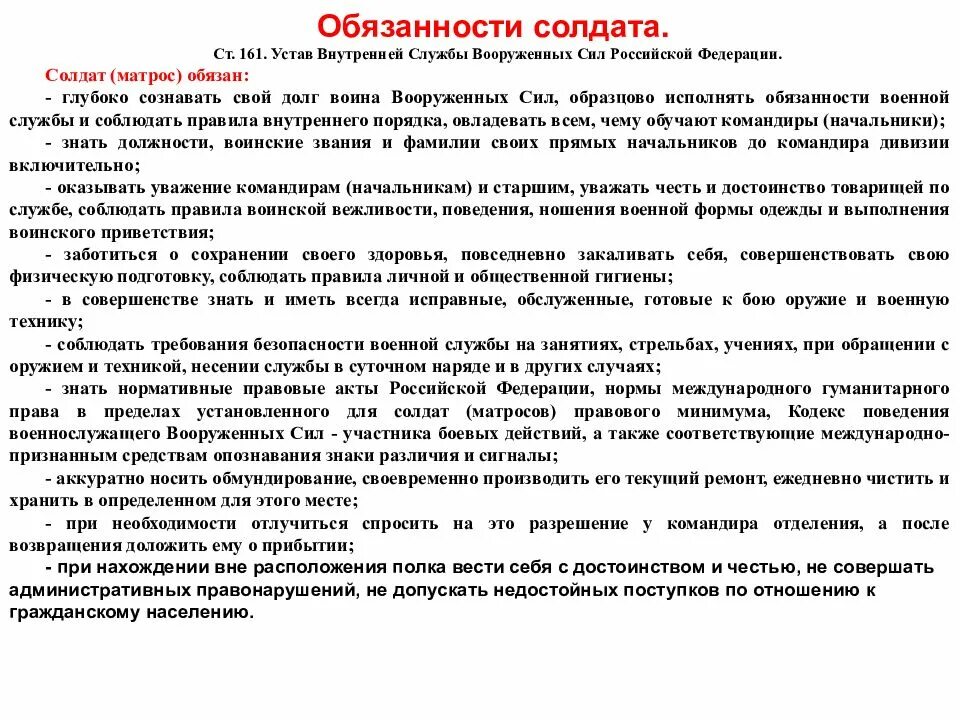 Обязанности солдата.

Ст. 161. Устав Внутренней Службы Вооруженных Сил Российской Федерации.

Солдат (матрос) обязан:

- глубоко сознавать свой долг воина Вооруженных Сил, образцово исполнять обязанности военной службы и соблюдать правила внутреннего порядка, овладевать всем, чему обучают командиры (начальники);

- знать должности, воинские звания и фамилии своих прямых начальников до командира дивизии включительно;

- оказывать уважение командирам (начальникам) и старшим, уважать честь и достоинство товарищей по службе, соблюдать правила воинской вежливости, поведения, ношения военной формы одежды и выполнения воинского приветствия;

- заботиться о сохранении своего здоровья, повседневно закаливать себя, совершенствовать свою физическую подготовку, соблюдать правила личной и общественной гигиены;

- в совершенстве знать и иметь всегда исправные, обслуженные, готовые к бою оружие и военную технику;

- соблюдать требования безопасности военной службы на занятиях, стрельбах, учениях, при обращении с оружием и техникой, несении службы в суточном наряде и в других случаях;

- знать нормативные правовые акты Российской Федерации, нормы международного гуманитарного права в пределах установленного для солдат (матросов) правового минимума, Кодекс поведения военнослужащего Вооруженных Сил - участника боевых действий, а также соответствующие международно-признанным средствам опознавания знаки различия и сигналы;

- аккуратно носить обмундирование, своевременно производить его текущий ремонт, ежедневно чистить и хранить в определенном для этого месте;

- при необходимости отлучиться спросить на это разрешение у командира отделения, а после возвращения доложить ему о прибытии;

- при нахождении вне расположения полка вести себя с достоинством и честью, не совершать административных правонарушений, не допускать недостойных поступков по отношению к гражданскому населению.